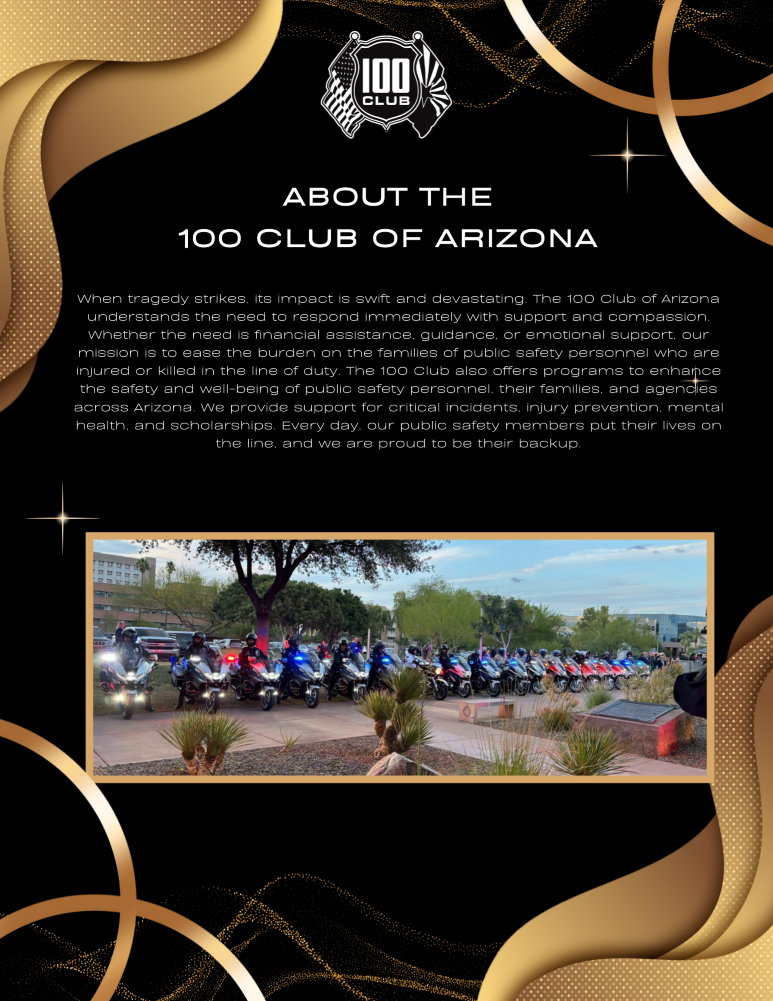 100 CLUB

ABOUT THE
100 CLUB OF ARIZONA

When tragedy strikes, its impact is swift and devastating. The 100 Club of Arizona understands the need to respond immediately with support and compassion. Whether the need is financial assistance, guidance, or emotional support, our mission is to ease the burden on the families of public safety personnel who are injured or killed in the line of duty. The 100 Club also offers programs to enhance the safety and well-being of public safety personnel, their families, and agencies across Arizona. We provide support for critical incidents, injury prevention, mental health, and scholarships. Every day, our public safety members put their lives on the line, and we are proud to be their backup.